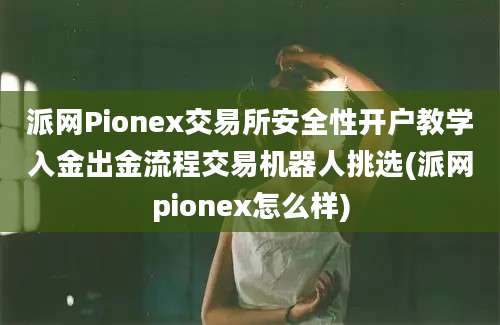 派网Pionex交易所安全性开户教学入金出金流程交易机器人挑选(派网pionex怎么样)